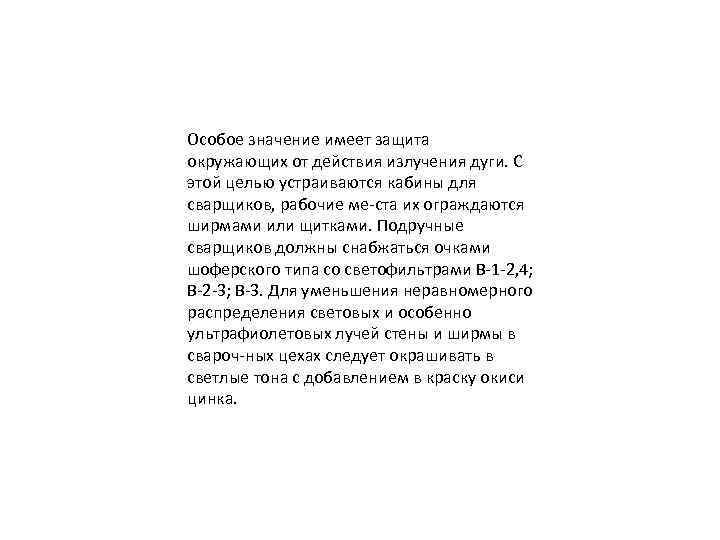 Особое значение имеет защита окружающих от действия излучения дуги. С этой целью устраиваются кабины для сварщиков, рабочие ме-ста их ограждаются ширмами или щитками. Подручные сварщиков должны снабжаться очками шоферского типа со светофильтрами В-1-2,4; В-2-3; В-3. Для уменьшения неравномерного распределения световых и особенно ультрафиолетовых лучей стены и ширмы в свароч-ных цехах следует окрашивать в светлые тона с добавлением в краску окиси цинка.